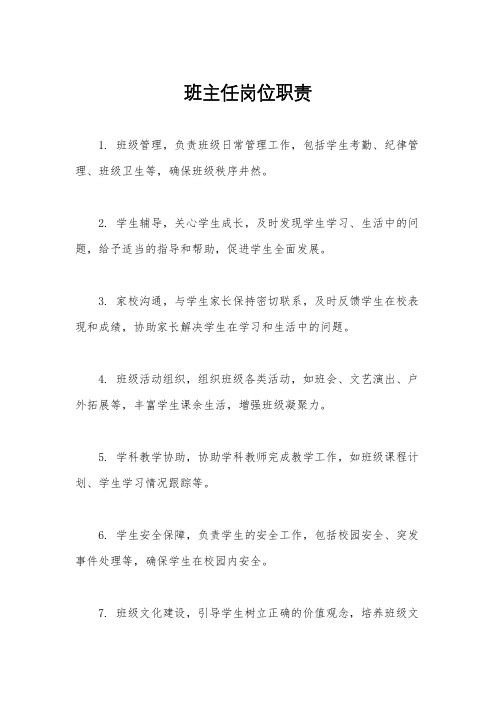 班主任岗位职责

1. 班级管理，负责班级日常管理工作，包括学生考勤、纪律管理、班级卫生等，确保班级秩序井然。

2. 学生辅导，关心学生成长，及时发现学生学习、生活中的问题，给予适当的指导和帮助，促进学生全面发展。

3. 家校沟通，与学生家长保持密切联系，及时反馈学生在校表现和成绩，协助家长解决学生在学习和生活中的问题。

4. 班级活动组织，组织班级各类活动，如班会、文艺演出、户外拓展等，丰富学生课余生活，增强班级凝聚力。

5. 学科教学协助，协助学科教师完成教学工作，如班级课程计划、学生学习情况跟踪等。

6. 学生安全保障，负责学生的安全工作，包括校园安全、突发事件处理等，确保学生在校园内安全。

7. 班级文化建设，引导学生树立正确的价值观念，培养班级文